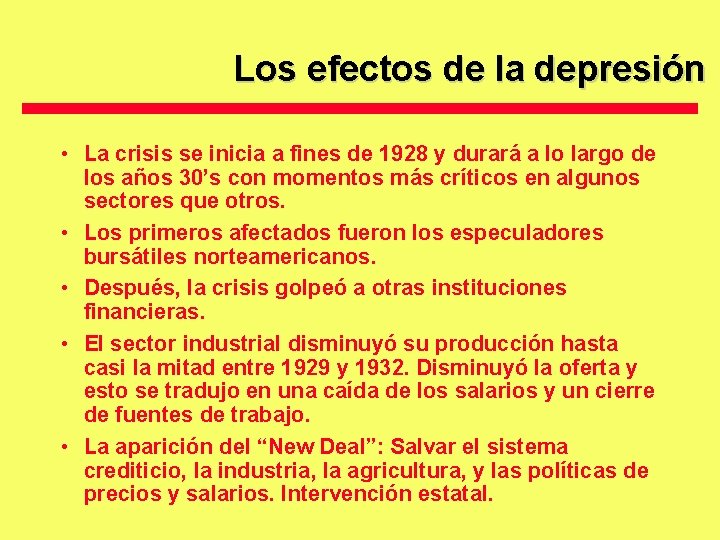 Los efectos de la depresión

• La crisis se inicia a fines de 1928 y durará a lo largo de los años 30's con momentos más críticos en algunos sectores que otros.

• Los primeros afectados fueron los especuladores bursátiles norteamericanos.

• Después, la crisis golpeó a otras instituciones financieras.

• El sector industrial disminuyó su producción hasta casi la mitad entre 1929 y 1932. Disminuyó la oferta y esto se tradujo en una caída de los salarios y un cierre de fuentes de trabajo.

• La aparición del "New Deal": Salvar el sistema crediticio, la industria, la agricultura, y las políticas de precios y salarios. Intervención estatal.